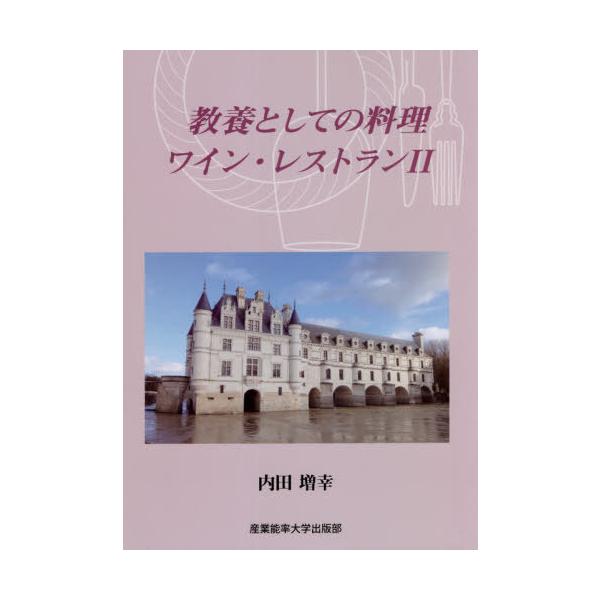 教養としての料理
ワイン・レストランII

内田 増幸

産業能率大学出版部